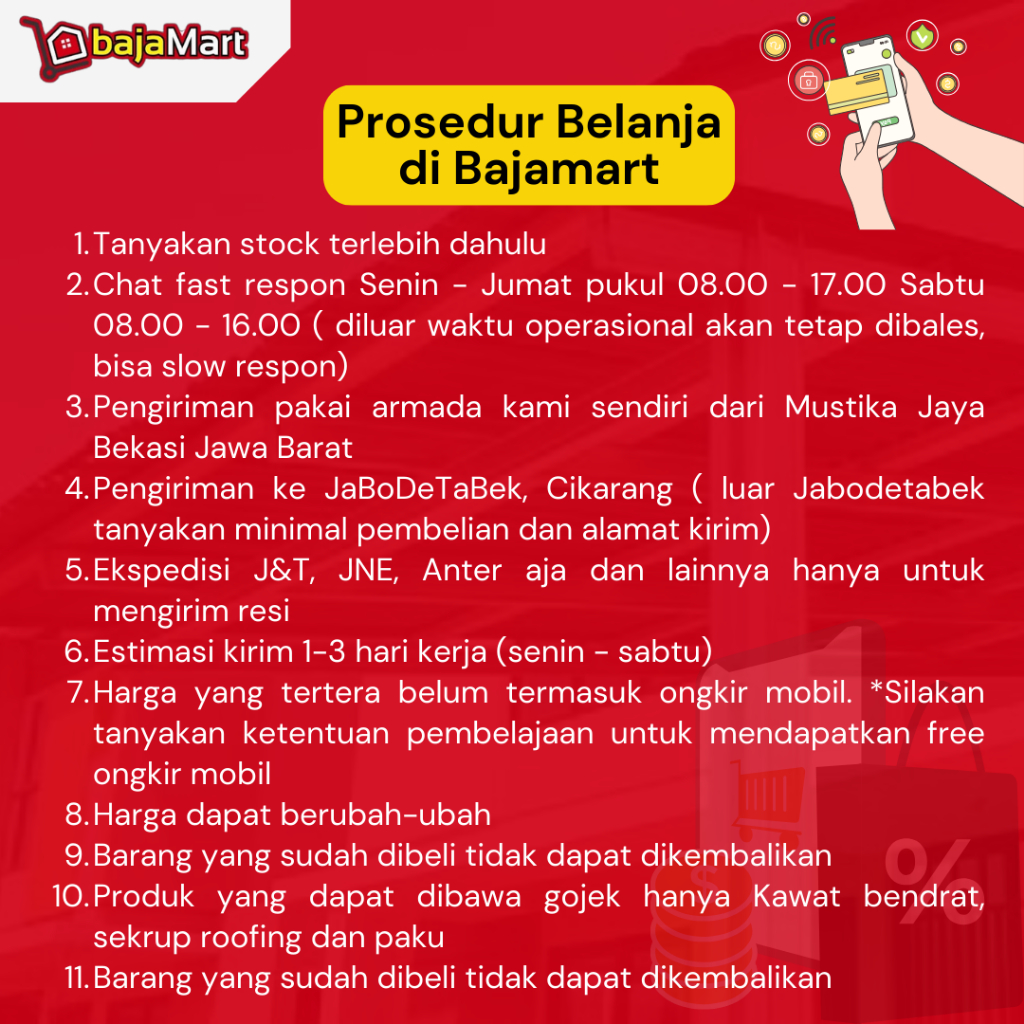 bajaMart

Prosedur Belanja di Bajamart

1. Tanyakan stock terlebih dahulu
2. Chat fast respon Senin - Jumat pukul 08.00 - 17.00 Sabtu 08.00 - 16.00 ( diluar waktu operasional akan tetap dibales, bisa slow respon)
3. Pengiriman pakai armada kami sendiri dari Mustika Jaya Bekasi Jawa Barat
4. Pengiriman ke JaBoDeTaBek, Cikarang ( luar Jabodetabek tanyakan minimal pembelian dan alamat kirim)
5. Ekspedisi J&T, JNE, Anter aja dan lainnya hanya untuk mengirim resi
6. Estimasi kirim 1-3 hari kerja (senin - sabtu)
7. Harga yang tertera belum termasuk ongkir mobil. *Silakan tanyakan ketentuan pembelajaan untuk mendapatkan free ongkir mobil
8. Harga dapat berubah-ubah
9. Barang yang sudah dibeli tidak dapat dikembalikan
10. Produk yang dapat dibawa gojek hanya Kawat bendrat, sekrup roofing dan paku
11. Barang yang sudah dibeli tidak dapat dikembalikan